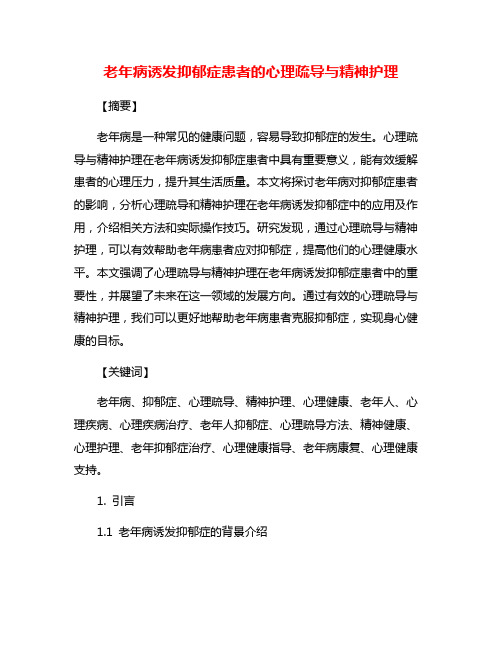 老年病诱发抑郁症患者的心理疏导与精神护理

【摘要】

老年病是一种常见的健康问题，容易导致抑郁症的发生。心理疏导与精神护理在老年病诱发抑郁症患者中具有重要意义，能有效缓解患者的心理压力，提升其生活质量。本文将探讨老年病对抑郁症患者的影响，分析心理疏导和精神护理在老年病诱发抑郁症中的应用及作用，介绍相关方法和实际操作技巧。研究发现，通过心理疏导与精神护理，可以有效帮助老年病患者应对抑郁症，提高他们的心理健康水平。本文强调了心理疏导与精神护理在老年病诱发抑郁症患者中的重要性，并展望了未来在这一领域的发展方向。通过有效的心理疏导与精神护理，我们可以更好地帮助老年病患者克服抑郁症，实现身心健康的目标。

【关键词】

老年病、抑郁症、心理疏导、精神护理、心理健康、老年人、心理疾病、心理疾病治疗、老年人抑郁症、心理疏导方法、精神健康、心理护理、老年抑郁症治疗、心理健康指导、老年病康复、心理健康支持。

1. 引言

1.1 老年病诱发抑郁症的背景介绍